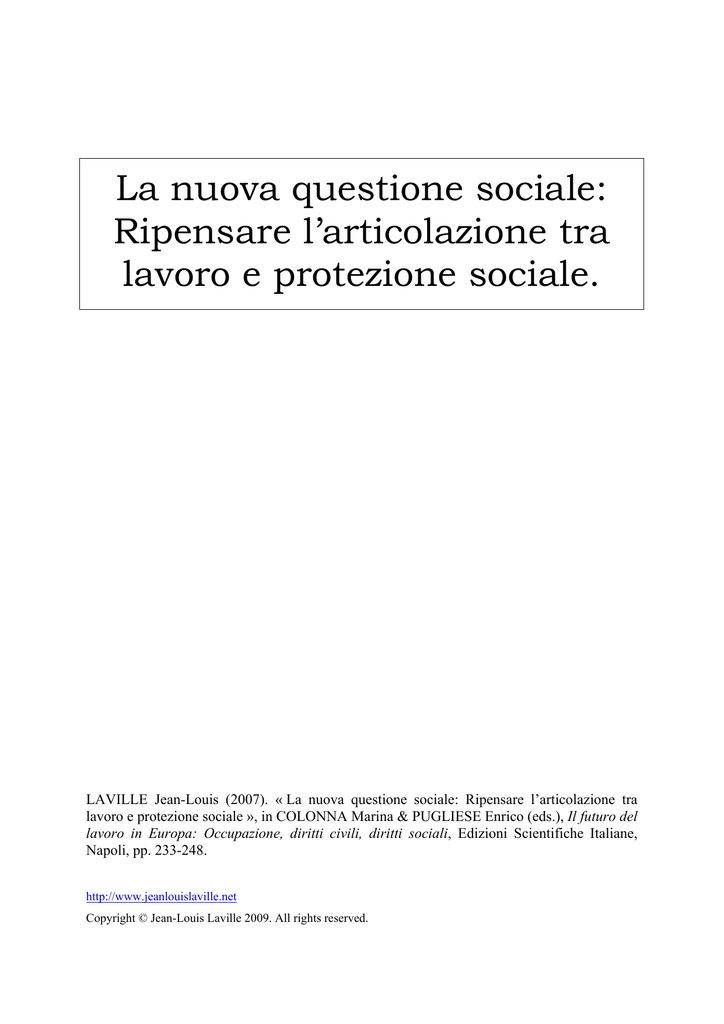 La nuova questione sociale: Ripensare l'articolazione tra lavoro e protezione sociale.

LAVILLE Jean-Louis (2007). « La nuova questione sociale: Ripensare l'articolazione tra lavoro e protezione sociale », in COLONNA Marina & PUGLIESE Enrico (eds.), Il futuro del lavoro in Europa: Occupazione, diritti civili, diritti sociali, Edizioni Scientifiche Italiane, Napoli, pp. 233-248.

http://www.jeanlouislaville.net

Copyright © Jean-Louis Laville 2009. All rights reserved.